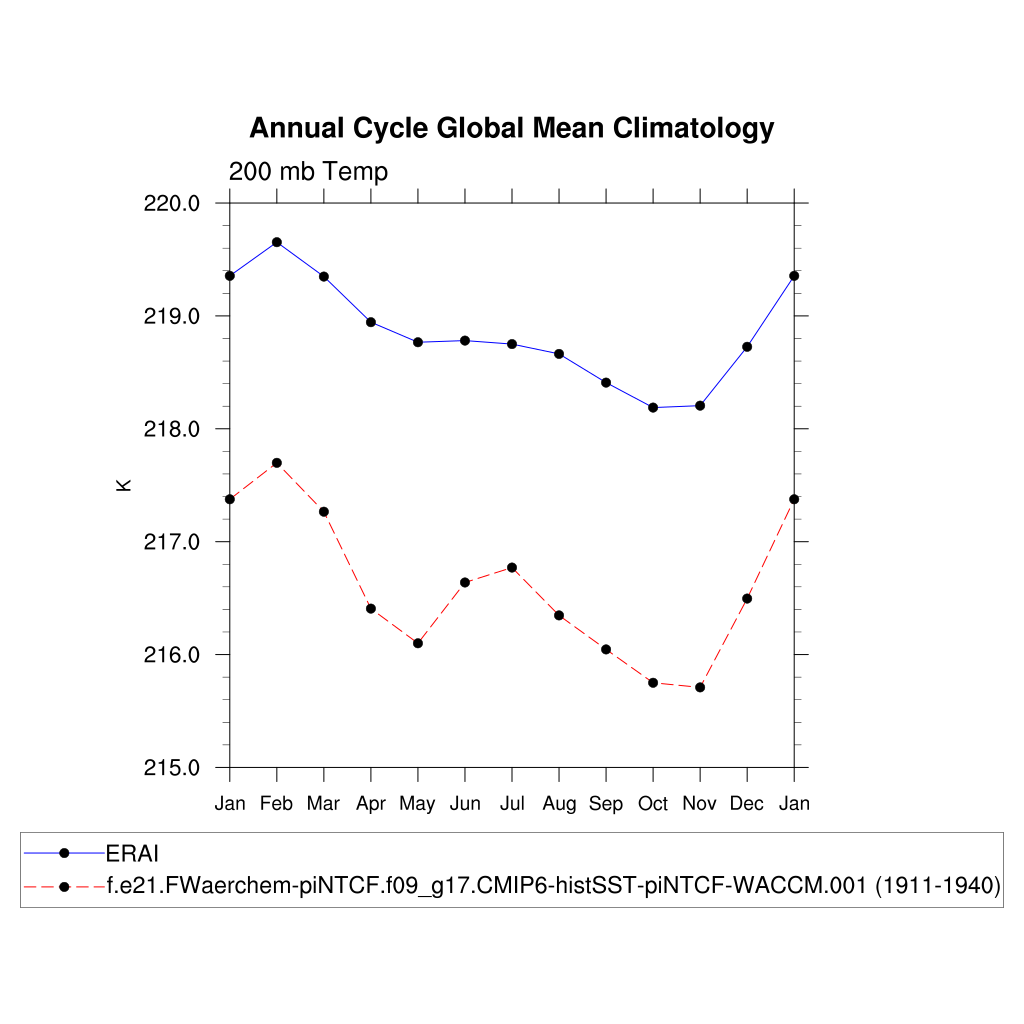 Annual Cycle Global Mean Climatology

200 mb Temp

220.0
219.0
218.0
217.0
216.0
215.0

K

Jan Feb Mar Apr May Jun Jul Aug Sep Oct Nov Dec Jan

ERAI
f.e21.FWaerchem-piNTCF.f09_g17.CMIP6-histSST-piNTCF-WACCM.001 (1911-1940)